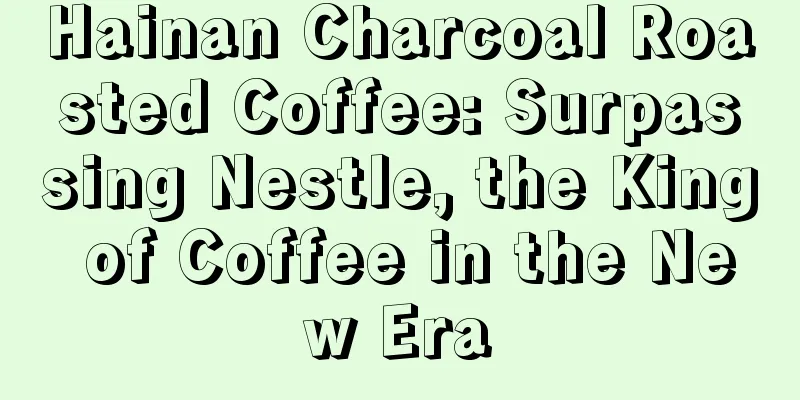 Hainan Charcoal Roasted Coffee: Surpassing Nestle, the King of Coffee in the New Era